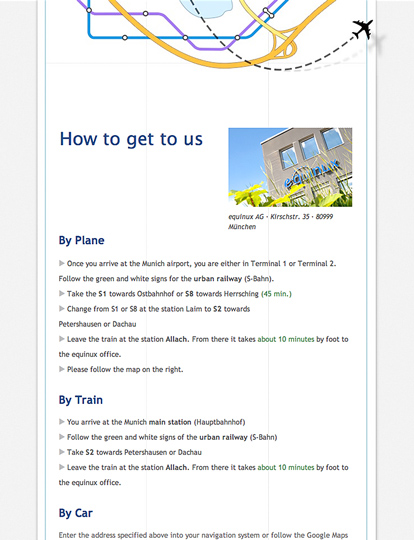 How to get to us

equinux

equinux AG · Kirschstr. 35 · 80999 München

By Plane

▶ Once you arrive at the Munich airport, you are either in Terminal 1 or Terminal 2. Follow the green and white signs for the urban railway (S-Bahn).

▶ Take the S1 towards Ostbahnhof or S8 towards Herrsching (45 min.)

▶ Change from S1 or S8 at the station Laim to S2 towards Petershausen or Dachau

▶ Leave the train at the station Allach. From there it takes about 10 minutes by foot to the equinux office.

▶ Please follow the map on the right.

By Train

▶ You arrive at the Munich main station (Hauptbahnhof)

▶ Follow the green and white signs of the urban railway (S-Bahn)

▶ Take S2 towards Petershausen or Dachau

▶ Leave the train at the station Allach. From there it takes about 10 minutes by foot to the equinux office.

By Car

Enter the address specified above into your navigation system or follow the Google Maps